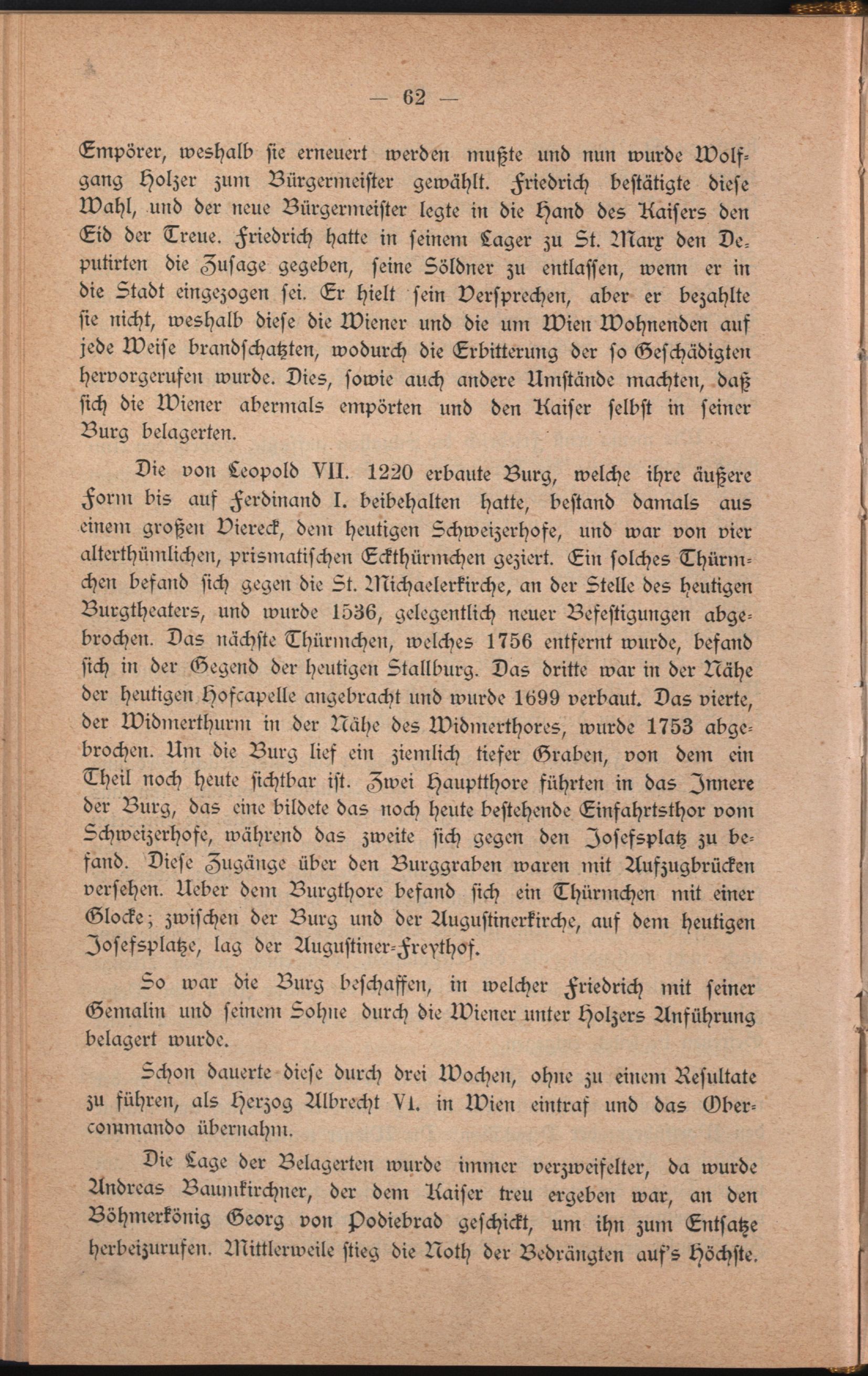 — 62 —

Empörer, weshalb sie erneuert werden mußte und nun wurde Wolfgang Holzer zum Bürgermeister gewählt. Friedrich bestätigte diese Wahl, und der neue Bürgermeister legte in die Hand des Kaisers den Eid der Treue. Friedrich hatte in seinem Lager zu St. Marx den Deputirten die Zusage gegeben, seine Söldner zu entlassen, wenn er in die Stadt eingezogen sei. Er hielt sein Versprechen, aber er bezahlte sie nicht, weshalb diese die Wiener und die um Wien Wohnenden auf jede Weise brandschatzten, wodurch die Erbitterung der so Geschädigten hervorgerufen wurde. Dies, sowie auch andere Umstände machten, daß sich die Wiener abermals empörten und den Kaiser selbst in seiner Burg belagerten.

Die von Leopold VII. 1220 erbaute Burg, welche ihre äußere Form bis auf Ferdinand I. beibehalten hatte, bestand damals aus einem großen Viereck, dem heutigen Schweizerhofe, und war von vier alterthümlichen, prismatischen Eckthürmchen geziert. Ein solches Thürmchen befand sich gegen die St. Michaelerkirche, an der Stelle des heutigen Burgtheaters, und wurde 1536, gelegentlich neuer Befestigungen abgebrochen. Das nächste Thürmchen, welches 1756 entfernt wurde, befand sich in der Gegend der heutigen Stallburg. Das dritte war in der Nähe der heutigen Hofcapelle angebracht und wurde 1699 verbaut. Das vierte, der Widmerthurm in der Nähe des Widmerthores, wurde 1753 abgebrochen. Um die Burg lief ein ziemlich tiefer Graben, von dem ein Theil noch heute sichtbar ist. Zwei Hauptthore führten in das Innere der Burg, das eine bildete das noch heute bestehende Einfahrtsthor vom Schweizerhofe, während das zweite sich gegen den Josefsplatz zu befand. Diese Zugänge über den Burggraben waren mit Aufzugbrücken versehen. Ueber dem Burgthore befand sich ein Thürmchen mit einer Glocke; zwischen der Burg und der Augustinerkirche, auf dem heutigen Josefsplatze, lag der Augustiner-Freythof.

So war die Burg beschaffen, in welcher Friedrich mit seiner Gemalin und seinem Sohne durch die Wiener unter Holzers Anführung belagert wurde.

Schon dauerte diese durch drei Wochen, ohne zu einem Resultate zu führen, als Herzog Albrecht VI. in Wien eintraf und das Obercommando übernahm.

Die Lage der Belagerten wurde immer verzweifelter, da wurde Andreas Baumkirchner, der dem Kaiser treu ergeben war, an den Böhmerkönig Georg von Podiebrad geschickt, um ihn zum Entsatze herbeizurufen. Mittlerweile stieg die Noth der Bedrängten auf's Höchste.